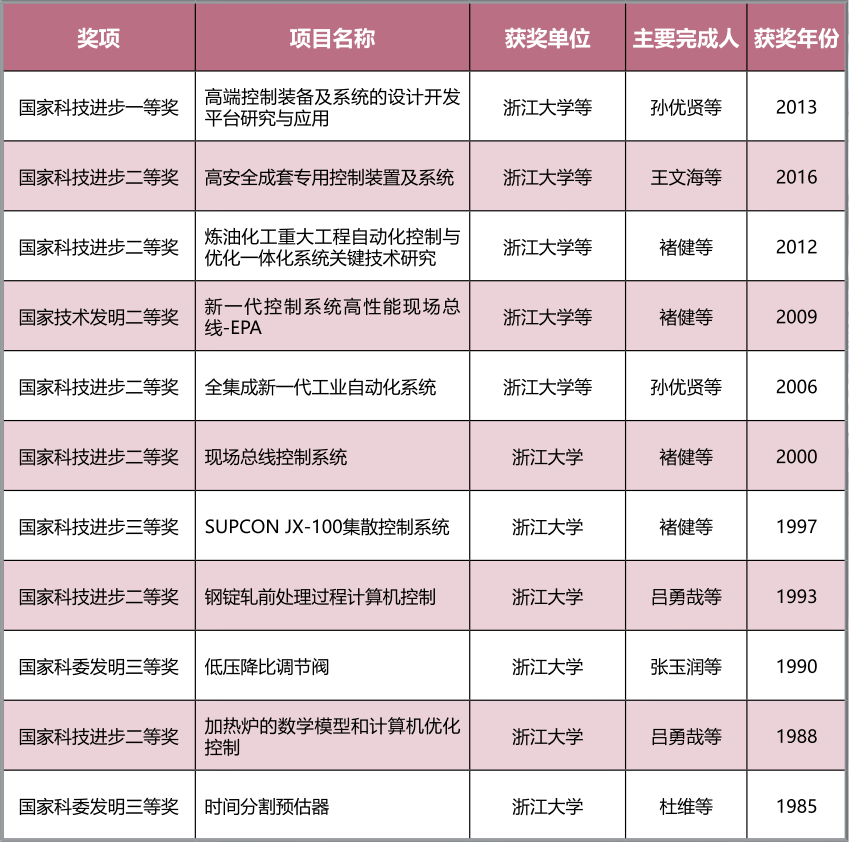 | 奖项 | 项目名称 | 获奖单位 | 主要完成人 | 获奖年份 |
|---|---|---|---|---|
| 国家科技进步一等奖 | 高端控制装备及系统的设计开发平台研究与应用 | 浙江大学等 | 孙优贤等 | 2013 |
| 国家科技进步二等奖 | 高安全成套专用控制装置及系统 | 浙江大学等 | 王文海等 | 2016 |
| 国家科技进步二等奖 | 炼油化工重大工程自动化控制与优化一体化系统关键技术研究 | 浙江大学等 | 褚健等 | 2012 |
| 国家技术发明二等奖 | 新一代控制系统高性能现场总线-EPA | 浙江大学等 | 褚健等 | 2009 |
| 国家科技进步二等奖 | 全集成新一代工业自动化系统 | 浙江大学等 | 孙优贤等 | 2006 |
| 国家科技进步二等奖 | 现场总线控制系统 | 浙江大学 | 褚健等 | 2000 |
| 国家科技进步三等奖 | SUPCON JX-100集散控制系统 | 浙江大学 | 褚健等 | 1997 |
| 国家科技进步二等奖 | 钢锭轧前处理过程计算机控制 | 浙江大学 | 吕勇哉等 | 1993 |
| 国家科委发明三等奖 | 低压降比调节阀 | 浙江大学 | 张玉润等 | 1990 |
| 国家科技进步二等奖 | 加热炉的数学模型和计算机优化控制 | 浙江大学 | 吕勇哉等 | 1988 |
| 国家科委发明三等奖 | 时间分割预估器 | 浙江大学 | 杜维等 | 1985 |